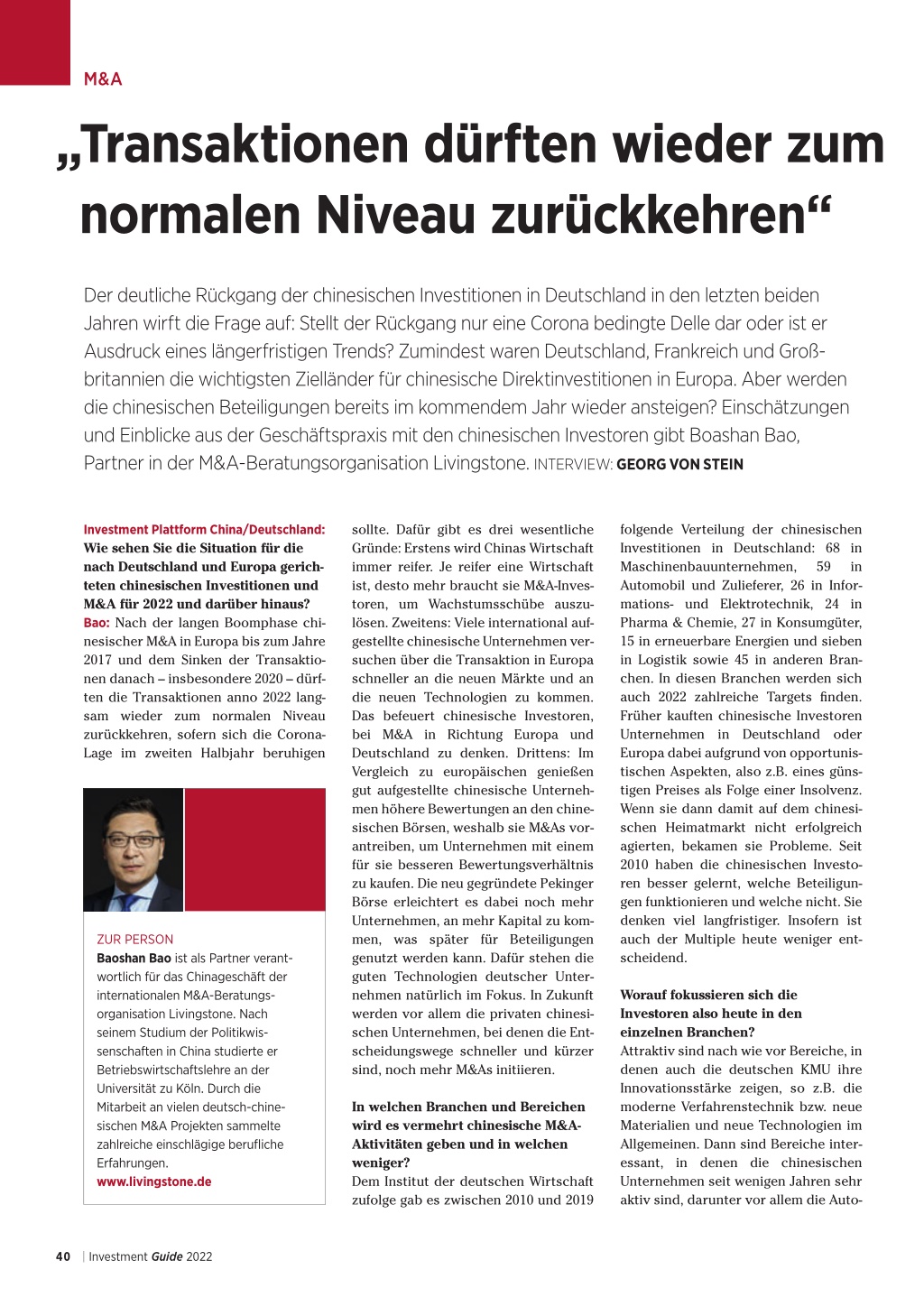 M&A

„Transaktionen dürften wieder zum normalen Niveau zurückkehren“

Der deutliche Rückgang der chinesischen Investitionen in Deutschland in den letzten beiden Jahren wirft die Frage auf: Stellt der Rückgang nur eine Corona bedingte Delle dar oder ist er Ausdruck eines längerfristigen Trends? Zumindest waren Deutschland, Frankreich und Großbritannien die wichtigsten Zielländer für chinesische Direktinvestitionen in Europa. Aber werden die chinesischen Beteiligungen bereits im kommendem Jahr wieder ansteigen? Einschätzungen und Einblicke aus der Geschäftspraxis mit den chinesischen Investoren gibt Boashan Bao, Partner in der M&A-Beratungsorganisation Livingstone. INTERVIEW: GEORG VON STEIN

Investment Plattform China/Deutschland: Wie sehen Sie die Situation für die nach Deutschland und Europa gerichteten chinesischen Investitionen und M&A für 2022 und darüber hinaus?
Bao: Nach der langen Boomphase chinesischer M&A in Europa bis zum Jahre 2017 und dem Sinken der Transaktionen danach – insbesondere 2020 – dürften die Transaktionen anno 2022 langsam wieder zum normalen Niveau zurückkehren, sofern sich die Corona-Lage im zweiten Halbjahr beruhigen

ZUR PERSON
Baoshan Bao ist als Partner verantwortlich für das Chinageschäft der internationalen M&A-Beratungsorganisation Livingstone. Nach seinem Studium der Politikwissenschaften in China studierte er Betriebswirtschaftslehre an der Universität zu Köln. Durch die Mitarbeit an vielen deutsch-chinesischen M&A Projekten sammelte zahlreiche einschlägige berufliche Erfahrungen.
www.livingstone.de

sollte. Dafür gibt es drei wesentliche Gründe: Erstens wird Chinas Wirtschaft immer reifer. Je reifer eine Wirtschaft ist, desto mehr braucht sie M&A-Investoren, um Wachstumsschübe auszulösen. Zweitens: Viele international aufgestellte chinesische Unternehmen versuchen über die Transaktion in Europa schneller an die neuen Märkte und an die neuen Technologien zu kommen. Das befeuert chinesische Investoren, bei M&A in Richtung Europa und Deutschland zu denken. Drittens: Im Vergleich zu europäischen genießen gut aufgestellte chinesische Unternehmen höhere Bewertungen an den chinesischen Börsen, weshalb sie M&As vorantreiben, um Unternehmen mit einem für sie besseren Bewertungsverhältnis zu kaufen. Die neu gegründete Pekinger Börse erleichtert es dabei noch mehr Unternehmen, an mehr Kapital zu kommen, was später für Beteiligungen genutzt werden kann. Dafür stehen die guten Technologien deutscher Unternehmen natürlich im Fokus. In Zukunft werden vor allem die privaten chinesischen Unternehmen, bei denen die Entscheidungswege schneller und kürzer sind, noch mehr M&As initiieren.

In welchen Branchen und Bereichen wird es vermehrt chinesische M&A-Aktivitäten geben und in welchen weniger?
Dem Institut der deutschen Wirtschaft zufolge gab es zwischen 2010 und 2019 folgende Verteilung der chinesischen Investitionen in Deutschland: 68 in Maschinenbauunternehmen, 59 in Automobil und Zulieferer, 26 in Informations- und Elektrotechnik, 24 in Pharma & Chemie, 27 in Konsumgüter, 15 in erneuerbare Energien und sieben in Logistik sowie 45 in anderen Branchen. In diesen Branchen werden sich auch 2022 zahlreiche Targets finden. Früher kauften chinesische Investoren Unternehmen in Deutschland oder Europa dabei aufgrund von opportunistischen Aspekten, also z.B. eines günstigen Preises als Folge einer Insolvenz. Wenn sie dann damit auf dem chinesischen Heimatmarkt nicht erfolgreich agierten, bekamen sie Probleme. Seit 2010 haben die chinesischen Investoren besser gelernt, welche Beteiligungen funktionieren und welche nicht. Sie denken viel langfristiger. Insofern ist auch der Multiple heute weniger entscheidend.

Worauf fokussieren sich die Investoren also heute in den einzelnen Branchen?
Attraktiv sind nach wie vor Bereiche, in denen auch die deutschen KMU ihre Innovationsstärke zeigen, so z.B. die moderne Verfahrenstechnik bzw. neue Materialien und neue Technologien im Allgemeinen. Dann sind Bereiche interessant, in denen die chinesischen Unternehmen seit wenigen Jahren sehr aktiv sind, darunter vor allem die Auto-

40 | Investment Guide 2022